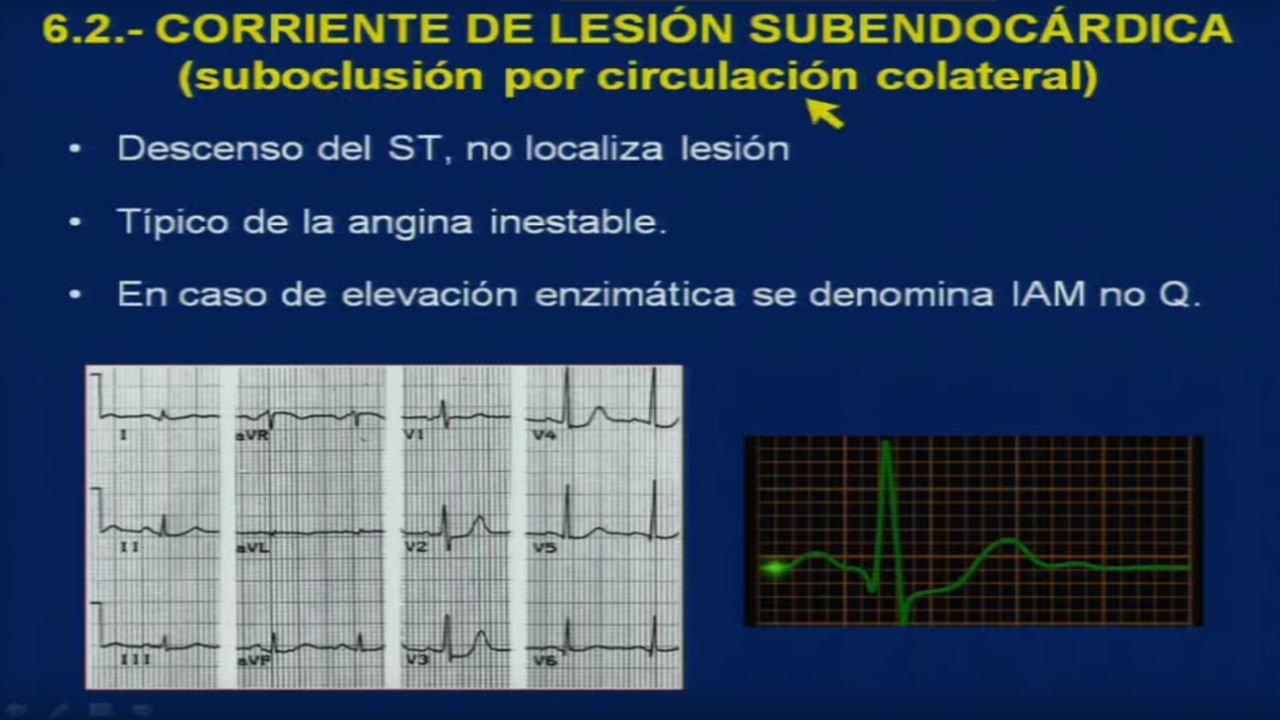 6.2.- CORRIENTE DE LESIÓN SUBENDOCÁRDICA
(suboclusión por circulación colateral)

• Descenso del ST, no localiza lesión

• Típico de la angina inestable.

• En caso de elevación enzimática se denomina IAM no Q.

I
aVR
V1
V4
II
aVL
V2
V5
III
aVF
V3
V6